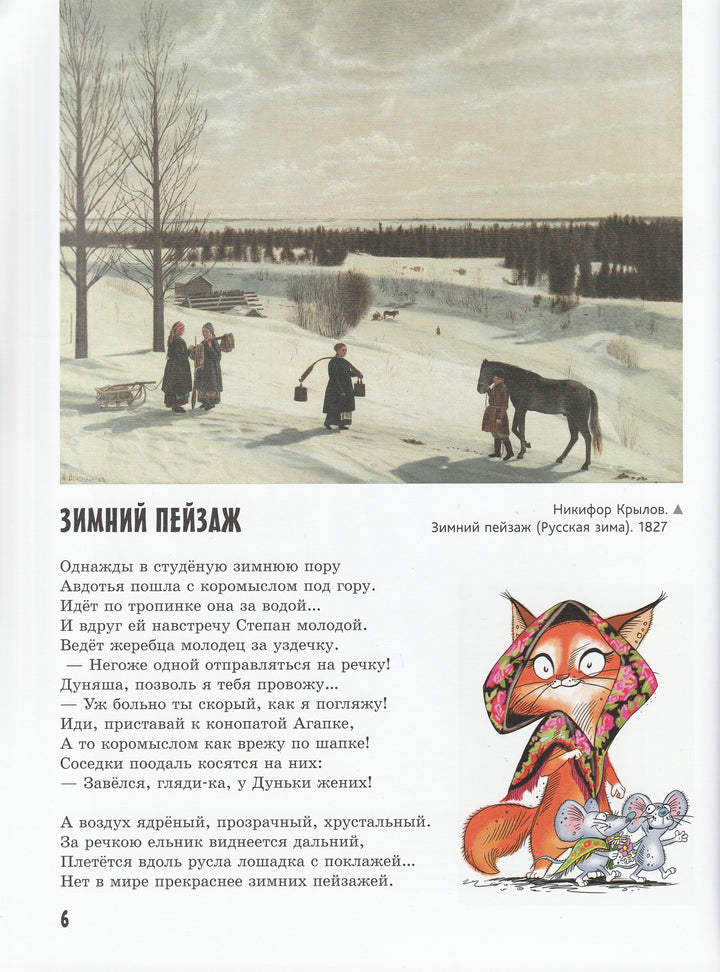 ЗИМНИЙ ПЕЙЗАЖ

Никифор Крылов. ▲
Зимний пейзаж (Русская зима). 1827

Однажды в студёную зимнюю пору
Авдотья пошла с коромыслом под гору.
Идёт по тропинке она за водой...
И вдруг ей навстречу Степан молодой.
Ведёт жеребца молодец за уздечку.
— Негоже одной отправляться на речку!
Дуняша, позволь я тебя провожу...
— Уж больно ты скорый, как я погляжу!
Иди, приставай к конопатой Агапке,
А то коромыслом как врежу по шапке!
Соседки поодаль косятся на них:
— Завёлся, гляди-ка, у Дуньки жених!

А воздух ядрёный, прозрачный, хрустальный.
За речкою ельник виднеется дальний,
Плетётся вдоль русла лошадка с поклажей...
Нет в мире прекраснее зимних пейзажей.

6